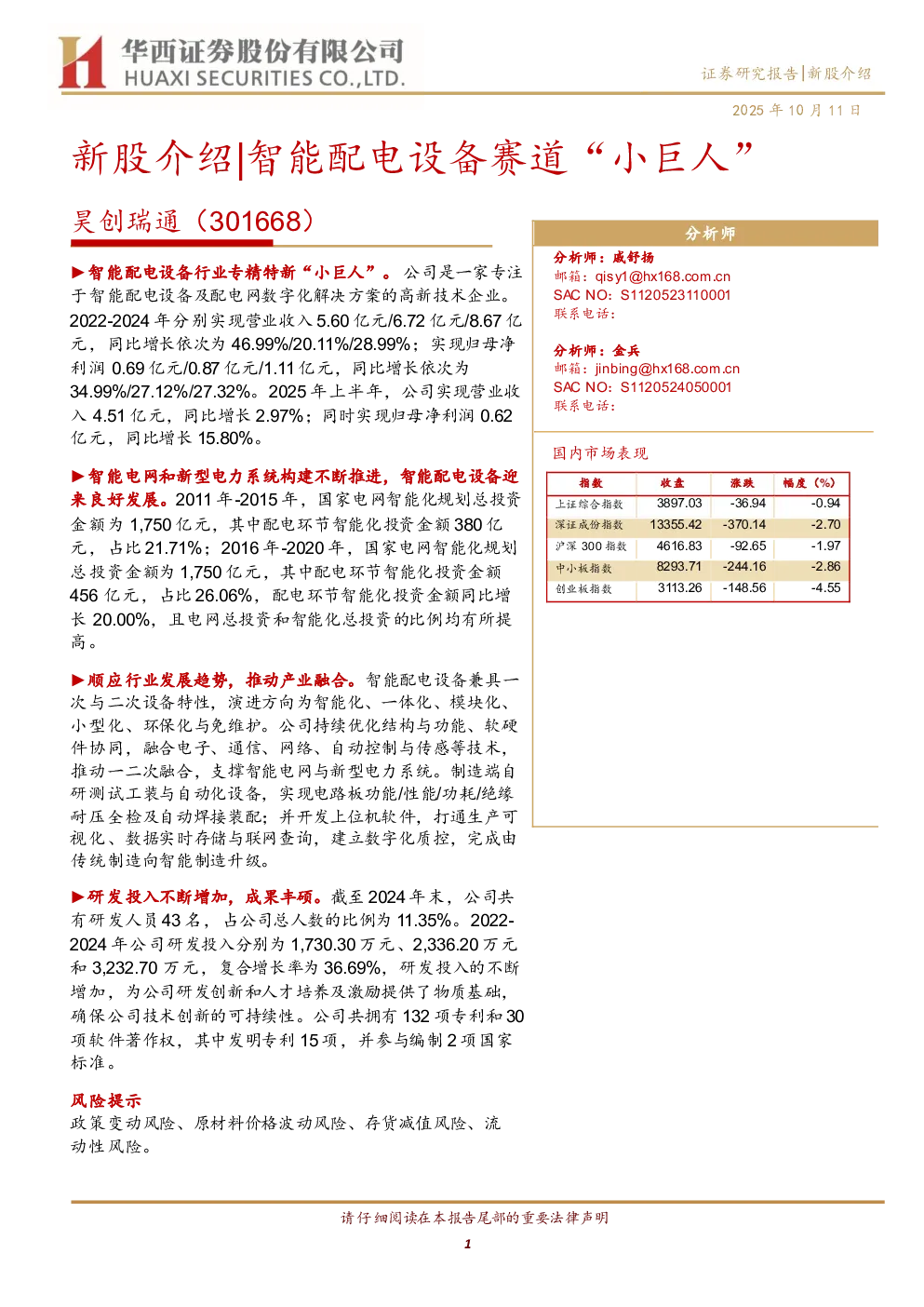 华西证券股份有限公司
HUAXI SECURITIES CO.,LTD.

证券研究报告|新股介绍

2025 年 10 月 11 日

新股介绍|智能配电设备赛道“小巨人”

昊创瑞通（301668）

►智能配电设备行业专精特新“小巨人”。公司是一家专注于智能配电设备及配电网数字化解决方案的高新技术企业。2022-2024 年分别实现营业收入 5.60 亿元/6.72 亿元/8.67 亿元，同比增长依次为 46.99%/20.11%/28.99%；实现归母净利润 0.69 亿元/0.87 亿元/1.11 亿元，同比增长依次为 34.99%/27.12%/27.32%。2025 年上半年，公司实现营业收入 4.51 亿元，同比增长 2.97%；同时实现归母净利润 0.62 亿元，同比增长 15.80%。

►智能电网和新型电力系统构建不断推进，智能配电设备迎来良好发展。2011 年-2015 年，国家电网智能化规划总投资金额为 1,750 亿元，其中配电环节智能化投资金额 380 亿元，占比 21.71%；2016 年-2020 年，国家电网智能化规划总投资金额为 1,750 亿元，其中配电环节智能化投资金额 456 亿元，占比 26.06%，配电环节智能化投资金额同比增长 20.00%，且电网总投资和智能化总投资的比例均有所提高。

►顺应行业发展趋势，推动产业融合。智能配电设备兼具一次与二次设备特性，演进方向为智能化、一体化、模块化、小型化、环保化与免维护。公司持续优化结构与功能、软硬件协同，融合电子、通信、网络、自动控制与传感等技术，推动一二次融合，支撑智能电网与新型电力系统。制造端自研测试工装与自动化设备，实现电路板功能/性能/功耗/绝缘耐压全检及自动焊接装配；并开发上位机软件，打通生产可视化、数据实时存储与联网查询，建立数字化质控，完成由传统制造向智能制造升级。

►研发投入不断增加，成果丰硕。截至 2024 年末，公司共有研发人员 43 名，占公司总人数的比例为 11.35%。2022-2024 年公司研发投入分别为 1,730.30 万元、2,336.20 万元和 3,232.70 万元，复合增长率为 36.69%，研发投入的不断增加，为公司研发创新和人才培养及激励提供了物质基础，确保公司技术创新的可持续性。公司共拥有 132 项专利和 30 项软件著作权，其中发明专利 15 项，并参与编制 2 项国家标准。

风险提示
政策变动风险、原材料价格波动风险、存货减值风险、流动性风险。

分析师
分析师：戚舒扬
邮箱：qisy1@hx168.com.cn
SAC NO：S1120523110001
联系电话：

分析师：金兵
邮箱：jinbing@hx168.com.cn
SAC NO：S1120524050001
联系电话：

国内市场表现

| 指数 | 收盘 | 涨跌 | 幅度（%） |
|---|---|---|---|
| 上证综合指数 | 3897.03 | -36.94 | -0.94 |
| 深证成份指数 | 13355.42 | -370.14 | -2.70 |
| 沪深 300 指数 | 4616.83 | -92.65 | -1.97 |
| 中小板指数 | 8293.71 | -244.16 | -2.86 |
| 创业板指数 | 3113.26 | -148.56 | -4.55 |

请仔细阅读在本报告尾部的重要法律声明

1